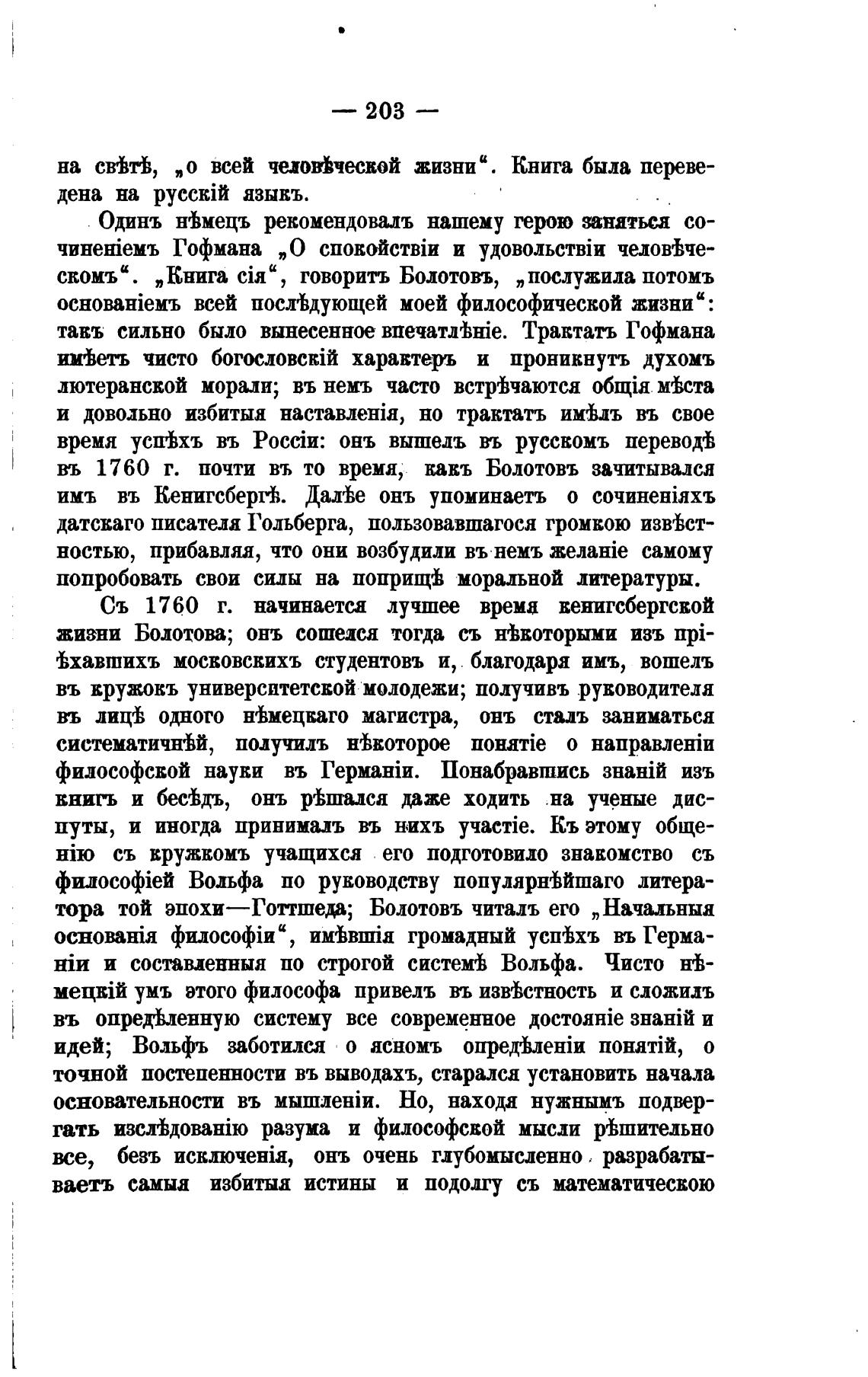 — 203 —

на свѣтѣ, „о всей человѣческой жизни“. Книга была переведена на русскій языкъ.

Одинъ нѣмецъ рекомендовалъ нашему герою заняться сочиненіемъ Гофмана „О спокойствіи и удовольствіи человѣческомъ“. „Книга сія“, говоритъ Болотовъ, „послужила потомъ основаніемъ всей послѣдующей моей философической жизни“: такъ сильно было вынесенное впечатлѣніе. Трактатъ Гофмана имѣетъ чисто богословскій характеръ и проникнутъ духомъ лютеранской морали; въ немъ часто встрѣчаются общія мѣста и довольно избитыя наставленія, но трактатъ имѣлъ въ свое время успѣхъ въ Россіи: онъ вышелъ въ русскомъ переводѣ въ 1760 г. почти въ то время, какъ Болотовъ зачитывался имъ въ Кенигсбергѣ. Далѣе онъ упоминаетъ о сочиненіяхъ датскаго писателя Гольберга, пользовавшагося громкою извѣстностью, прибавляя, что они возбудили въ немъ желаніе самому попробовать свои силы на поприщѣ моральной литературы.

Съ 1760 г. начинается лучшее время кенигсбергской жизни Болотова; онъ сошелся тогда съ нѣкоторыми изъ пріѣхавшихъ московскихъ студентовъ и, благодаря имъ, вошелъ въ кружокъ университетской молодежи; получивъ руководителя въ лицѣ одного нѣмецкаго магистра, онъ сталъ заниматься систематичнѣй, получилъ нѣкоторое понятіе о направленіи философской науки въ Германіи. Понабравшись знаній изъ книгъ и бесѣдъ, онъ рѣшался даже ходить на ученые диспуты, и иногда принималъ въ нихъ участіе. Къ этому общенію съ кружкомъ учащихся его подготовило знакомство съ философіей Вольфа по руководству популярнѣйшаго литератора той эпохи—Готтшеда; Болотовъ читалъ его „Начальныя основанія философіи“, имѣвшія громадный успѣхъ въ Германіи и составленныя по строгой системѣ Вольфа. Чисто нѣмецкій умъ этого философа привелъ въ извѣстность и сложилъ въ опредѣленную систему все современное достояніе знаній и идей; Вольфъ заботился о ясномъ опредѣленіи понятій, о точной постепенности въ выводахъ, старался установить начала основательности въ мышленіи. Но, находя нужнымъ подвергать изслѣдованію разума и философской мысли рѣшительно все, безъ исключенія, онъ очень глубомысленно разрабатываетъ самыя избитыя истины и подолгу съ математическою